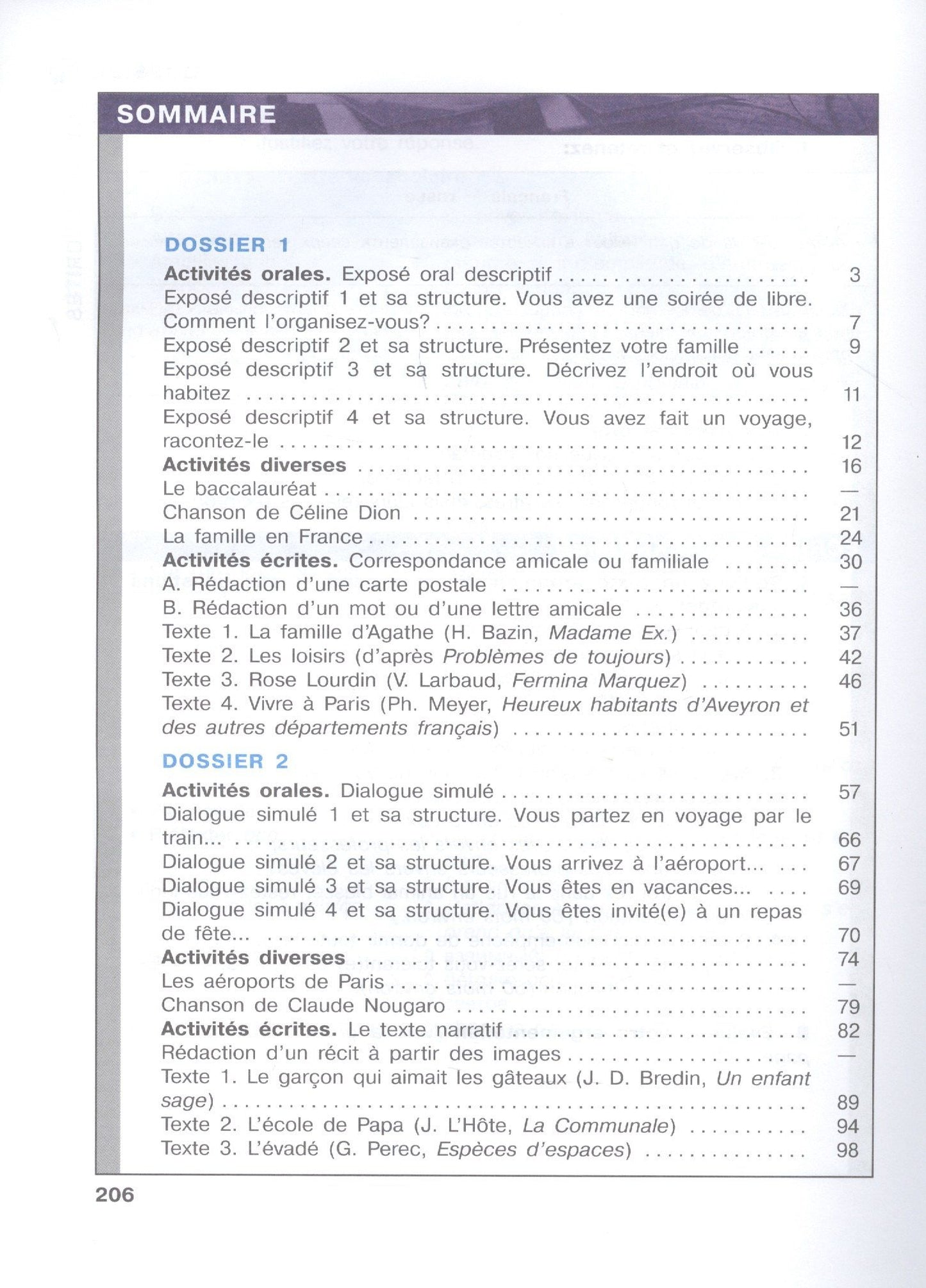 SOMMAIRE

DOSSIER 1

Activités orales. Exposé oral descriptif 3
Exposé descriptif 1 et sa structure. Vous avez une soirée de libre. Comment l'organisez-vous? 7
Exposé descriptif 2 et sa structure. Présentez votre famille 9
Exposé descriptif 3 et sa structure. Décrivez l'endroit où vous habitez 11
Exposé descriptif 4 et sa structure. Vous avez fait un voyage, racontez-le 12
Activités diverses 16
Le baccalauréat —
Chanson de Céline Dion 21
La famille en France 24
Activités écrites. Correspondance amicale ou familiale 30
A. Rédaction d'une carte postale —
B. Rédaction d'un mot ou d'une lettre amicale 36
Texte 1. La famille d'Agathe (H. Bazin, Madame Ex.) 37
Texte 2. Les loisirs (d'après Problèmes de toujours) 42
Texte 3. Rose Lourdin (V. Larbaud, Fermina Marquez) 46
Texte 4. Vivre à Paris (Ph. Meyer, Heureux habitants d'Aveyron et des autres départements français) 51

DOSSIER 2

Activités orales. Dialogue simulé 57
Dialogue simulé 1 et sa structure. Vous partez en voyage par le train... 66
Dialogue simulé 2 et sa structure. Vous arrivez à l'aéroport... 67
Dialogue simulé 3 et sa structure. Vous êtes en vacances... 69
Dialogue simulé 4 et sa structure. Vous êtes invité(e) à un repas de fête... 70
Activités diverses 74
Les aéroports de Paris —
Chanson de Claude Nougaro 79
Activités écrites. Le texte narratif 82
Rédaction d'un récit à partir des images —
Texte 1. Le garçon qui aimait les gâteaux (J. D. Bredin, Un enfant sage) 89
Texte 2. L'école de Papa (J. L'Hôte, La Communale) 94
Texte 3. L'évadé (G. Perec, Espèces d'espaces) 98

206